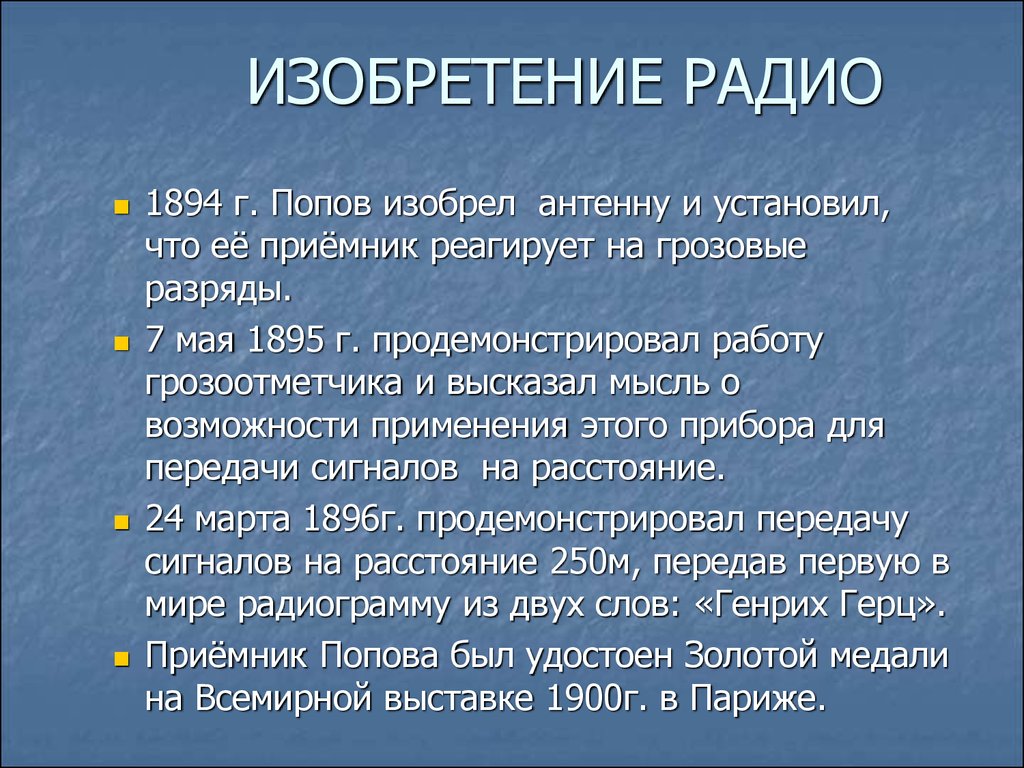 ИЗОБРЕТЕНИЕ РАДИО

1894 г. Попов изобрел антенну и установил, что её приёмник реагирует на грозовые разряды.

7 мая 1895 г. продемонстрировал работу грозоотметчика и высказал мысль о возможности применения этого прибора для передачи сигналов на расстояние.

24 марта 1896г. продемонстрировал передачу сигналов на расстояние 250м, передав первую в мире радиограмму из двух слов: «Генрих Герц».

Приёмник Попова был удостоен Золотой медали на Всемирной выставке 1900г. в Париже.